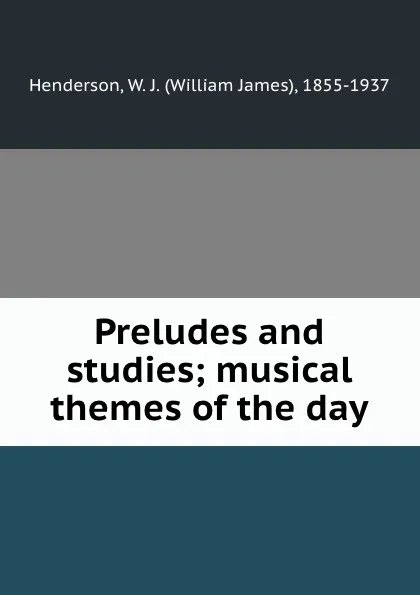 Henderson, W. J. (William James), 1855-1937

Preludes and studies; musical themes of the day